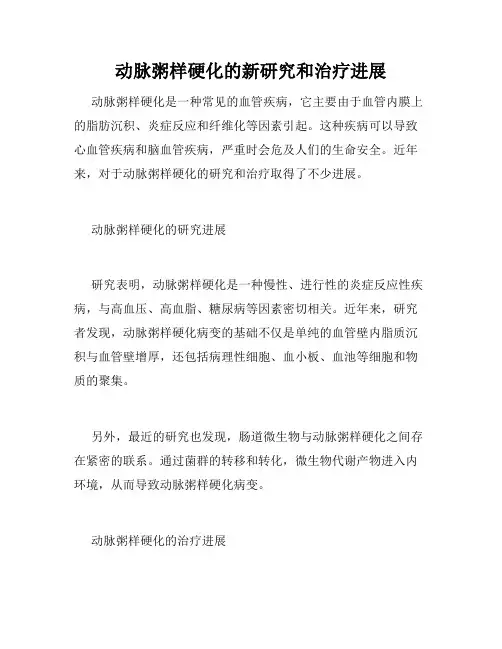 动脉粥样硬化的新研究和治疗进展

动脉粥样硬化是一种常见的血管疾病，它主要由于血管内膜上的脂肪沉积、炎症反应和纤维化等因素引起。这种疾病可以导致心血管疾病和脑血管疾病，严重时会危及人们的生命安全。近年来，对于动脉粥样硬化的研究和治疗取得了不少进展。

动脉粥样硬化的研究进展

研究表明，动脉粥样硬化是一种慢性、进行性的炎症反应性疾病，与高血压、高血脂、糖尿病等因素密切相关。近年来，研究者发现，动脉粥样硬化病变的基础不仅是单纯的血管壁内脂质沉积与血管壁增厚，还包括病理性细胞、血小板、血池等细胞和物质的聚集。

另外，最近的研究也发现，肠道微生物与动脉粥样硬化之间存在紧密的联系。通过菌群的转移和转化，微生物代谢产物进入内环境，从而导致动脉粥样硬化病变。

动脉粥样硬化的治疗进展